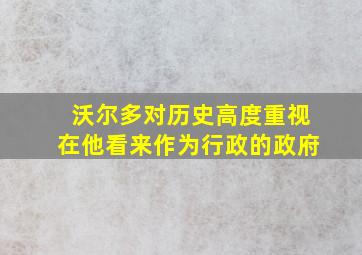 沃尔多对历史高度重视
在他看来作为行政的政府